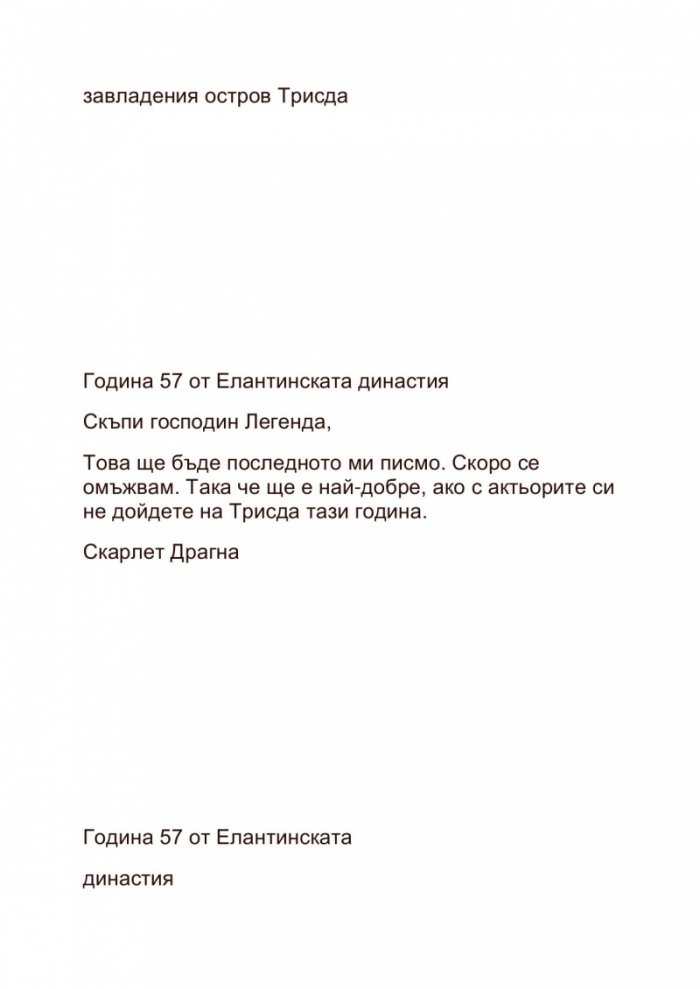 завладения остров Трисда

Година 57 от Елантинската династия

Скъпи господин Легенда,

Това ще бъде последното ми писмо. Скоро се омъжвам. Така че ще е най-добре, ако с актьорите си не дойдете на Трисда тази година.

Скарлет Драгна

Година 57 от Елантинската

династия